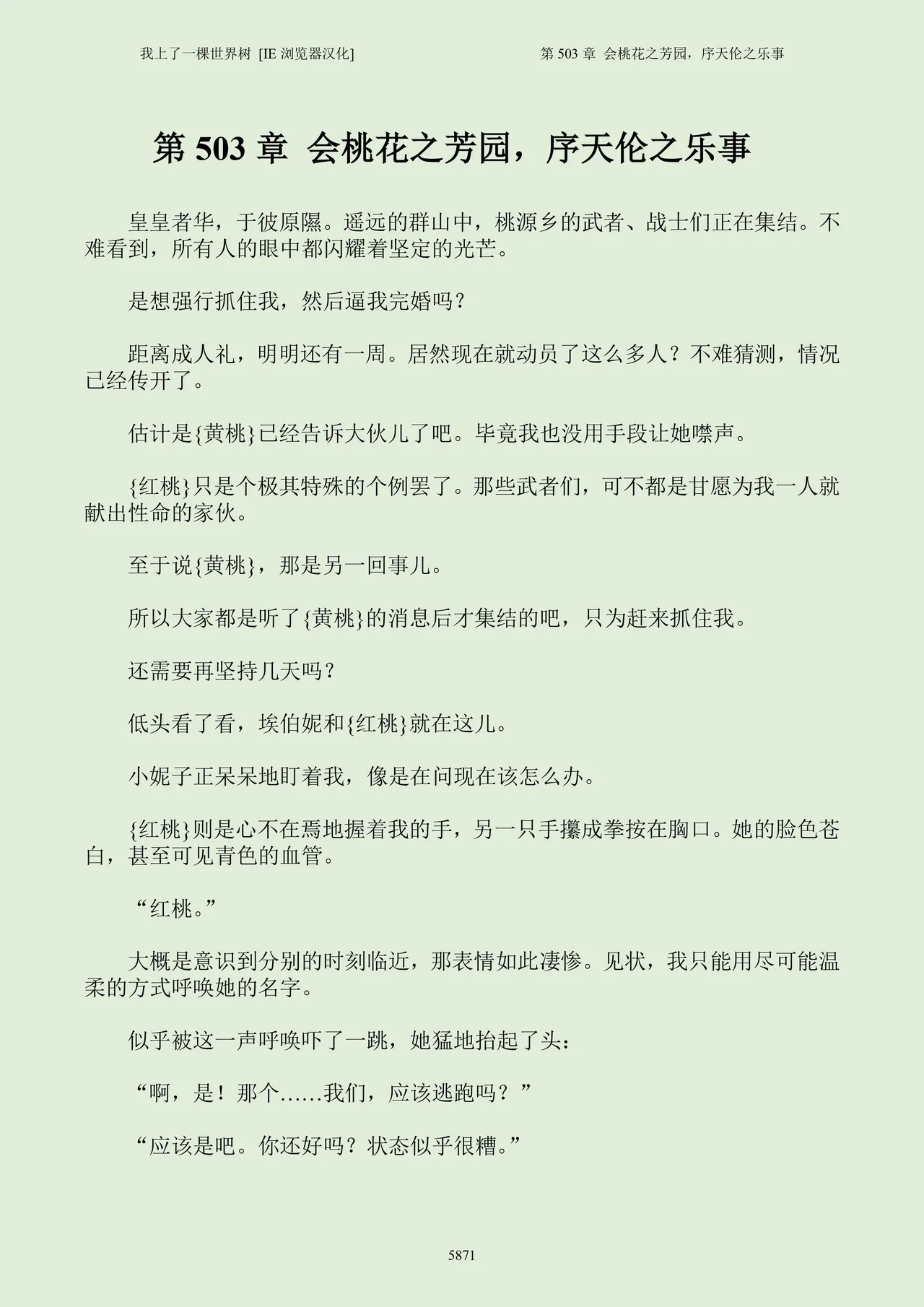 我上了一棵世界树 [IE浏览器汉化]

第503章 会桃花之芳园，序天伦之乐事

第503章 会桃花之芳园，序天伦之乐事

皇皇者华，于彼原隰。遥远的群山中，桃源乡的武者、战士们正在集结。不难看到，所有人的眼中都闪耀着坚定的光芒。

是想强行抓住我，然后逼我完婚吗？

距离成人礼，明明还有一周。居然现在就动员了这么多人？不难猜测，情况已经传开了。

估计是{黄桃}已经告诉大伙儿了吧。毕竟我也没用手段让她噤声。

{红桃}只是个极其特殊的个例罢了。那些武者们，可不都是甘愿为我一人就献出性命的家伙。

至于说{黄桃}，那是另一回事儿。

所以大家都是听了{黄桃}的消息后才集结的吧，只为赶来抓住我。

还需要再坚持几天吗？

低头看了看，埃伯妮和{红桃}就在这儿。

小妮子正呆呆地盯着我，像是在问现在该怎么办。

{红桃}则是心不在焉地握着我的手，另一只手攥成拳按在胸口。她的脸色苍白，甚至可见青色的血管。

“红桃。”

大概是意识到分别的时刻临近，那表情如此凄惨。见状，我只能用尽可能温柔的方式呼唤她的名字。

似乎被这一声呼唤吓了一跳，她猛地抬起了头：

“啊，是！那个……我们，应该逃跑吗？”

“应该是吧。你还好吗？状态似乎很糟。”

5871